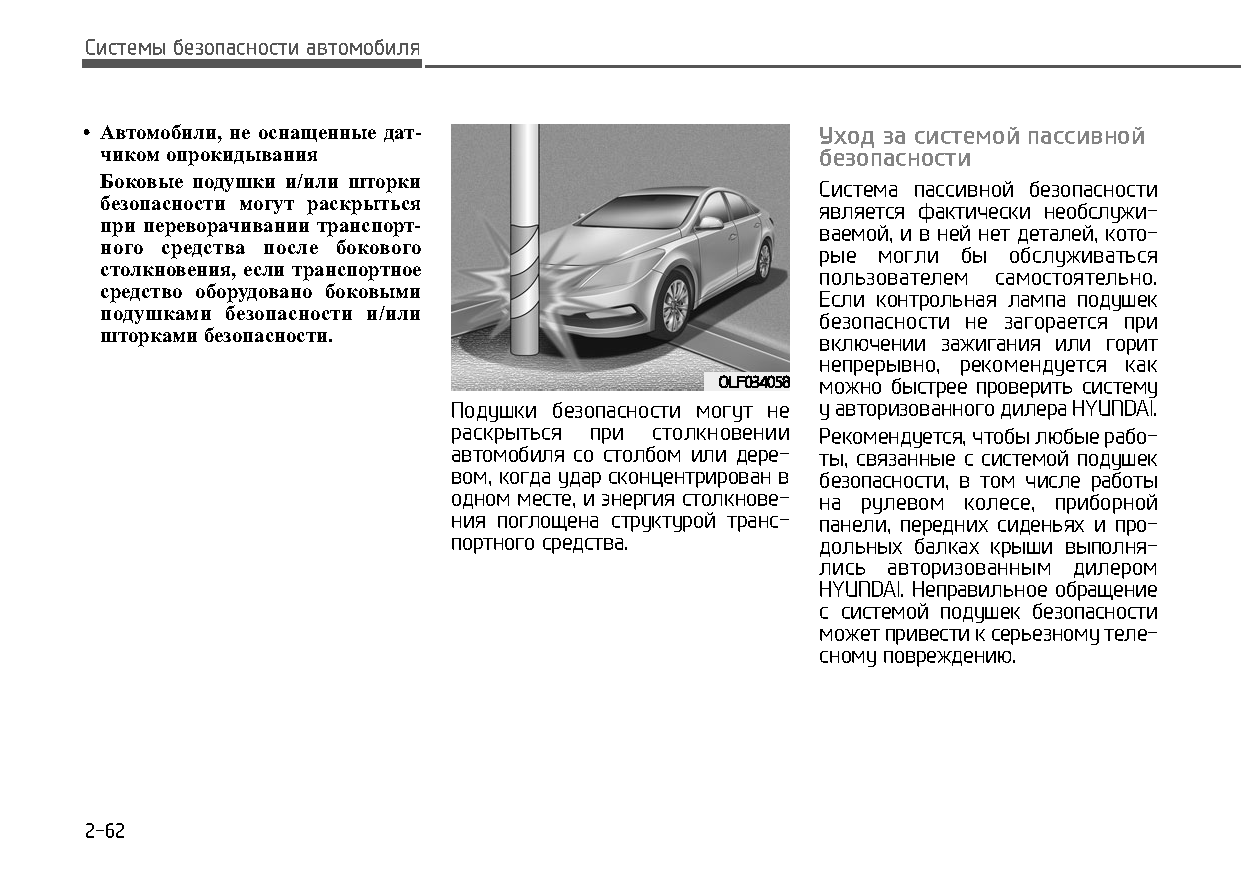 Системы безопасности автомобиля

• Автомобили, не оснащенные датчиком опрокидывания

Боковые подушки и/или шторки безопасности могут раскрыться при переворачивании транспортного средства после бокового столкновения, если транспортное средство оборудовано боковыми подушками безопасности и/или шторками безопасности.

OLF034058

Подушки безопасности могут не раскрыться при столкновении автомобиля со столбом или деревом, когда удар сконцентрирован в одном месте, и энергия столкновения поглощена структурой транспортного средства.

Уход за системой пассивной безопасности

Система пассивной безопасности является фактически необслуживаемой, и в ней нет деталей, которые могли бы обслуживаться пользователем самостоятельно. Если контрольная лампа подушек безопасности не загорается при включении зажигания или горит непрерывно, рекомендуется как можно быстрее проверить систему у авторизованного дилера HYUNDAI.

Рекомендуется, чтобы любые работы, связанные с системой подушек безопасности, в том числе работы на рулевом колесе, приборной панели, передних сиденьях и продольных балках крыши выполнялись авторизованным дилером HYUNDAI. Неправильное обращение с системой подушек безопасности может привести к серьезному телесному повреждению.

2-62